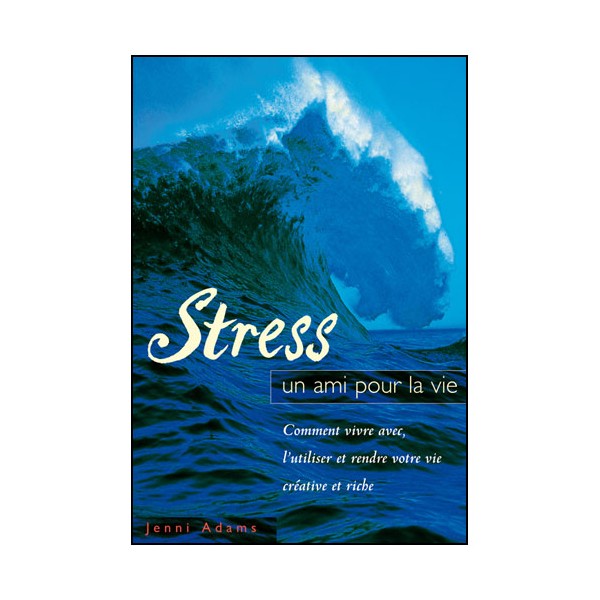 Stress

un ami pour la vie

Comment vivre avec, l'utiliser et rendre votre vie créative et riche

Jenni Adams